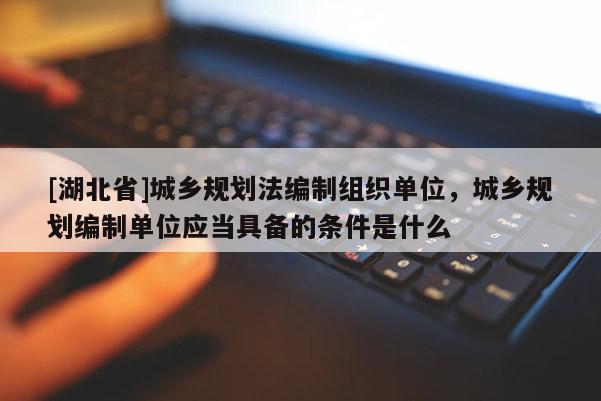 [湖北省]城乡规划法编制组织单位，城乡规划编制单位应当具备的条件是什么